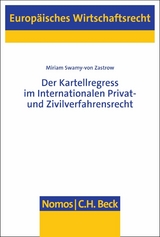 Europäisches Wirtschaftsrecht

Miriam Swamy-von Zastrow

Der Kartellregress im Internationalen Privat- und Zivilverfahrensrecht

Nomos | C.H. Beck